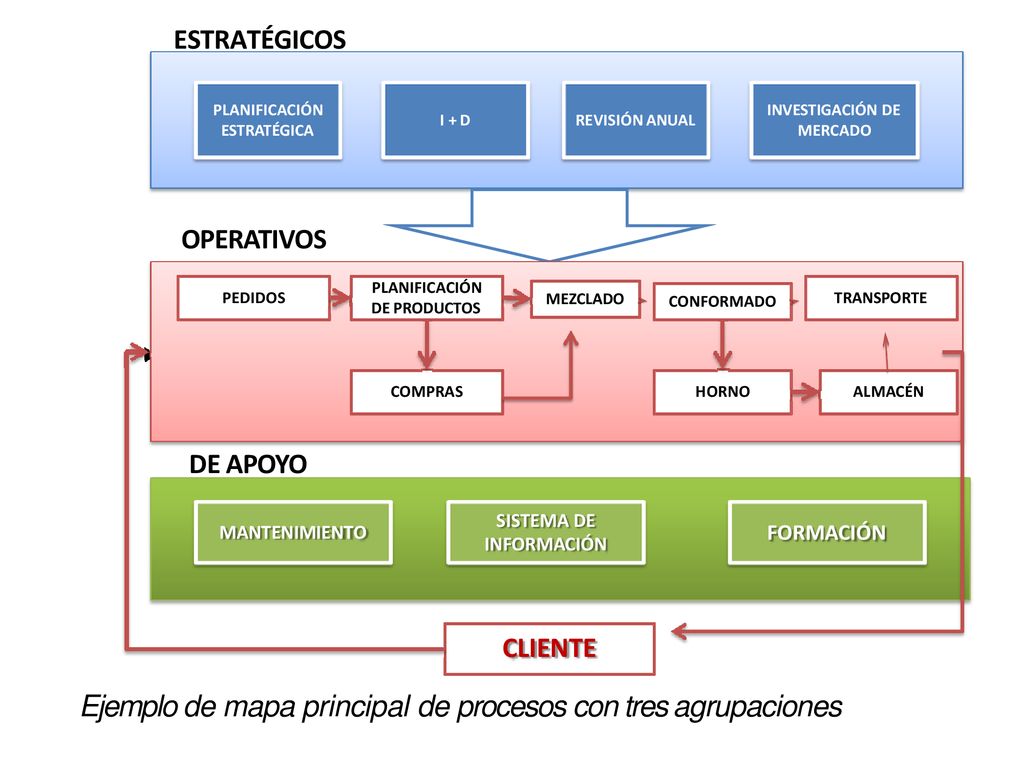 ESTRATÉGICOS

PLANIFICACIÓN ESTRATÉGICA

I + D

REVISIÓN ANUAL

INVESTIGACIÓN DE MERCADO

OPERATIVOS

PEDIDOS

PLANIFICACIÓN DE PRODUCTOS

MEZCLADO

CONFORMADO

TRANSPORTE

COMPRAS

HORNO

ALMACÉN

DE APOYO

MANTENIMIENTO

SISTEMA DE INFORMACIÓN

FORMACIÓN

CLIENTE

Ejemplo de mapa principal de procesos con tres agrupaciones